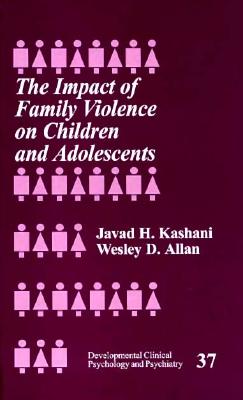 The Impact of Family Violence on Children and Adolescents

Javad H. Kashani
Wesley D. Allan

Developmental Clinical Psychology and Psychiatry 37